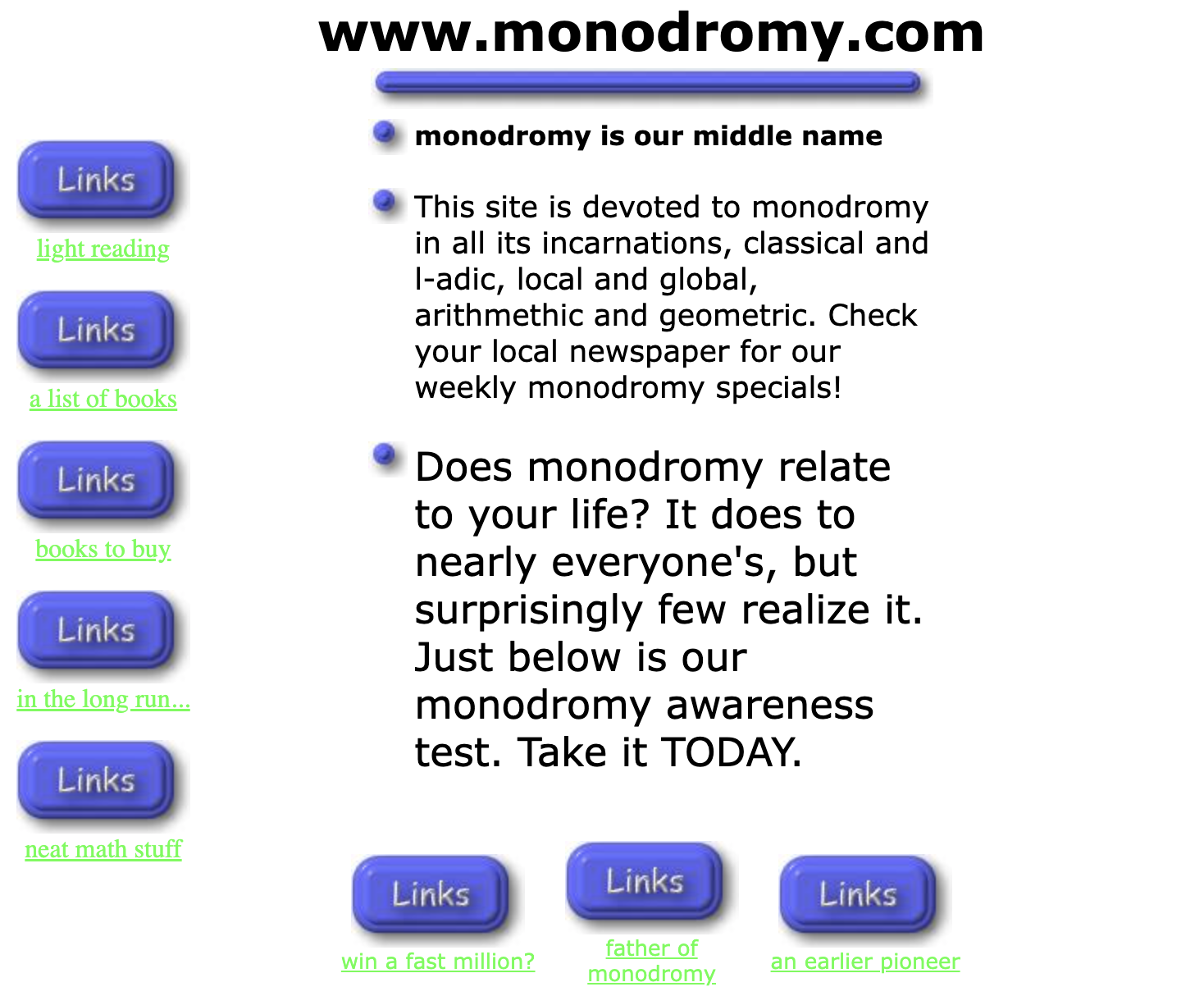 www.monodromy.com

Links
light reading

Links
a list of books

Links
books to buy

Links
in the long run...

Links
neat math stuff

monodromy is our middle name

This site is devoted to monodromy in all its incarnations, classical and l-adic, local and global, arithmethic and geometric. Check your local newspaper for our weekly monodromy specials!

Does monodromy relate to your life? It does to nearly everyone's, but surprisingly few realize it. Just below is our monodromy awareness test. Take it TODAY.

Links
win a fast million?

Links
father of monodromy

Links
an earlier pioneer